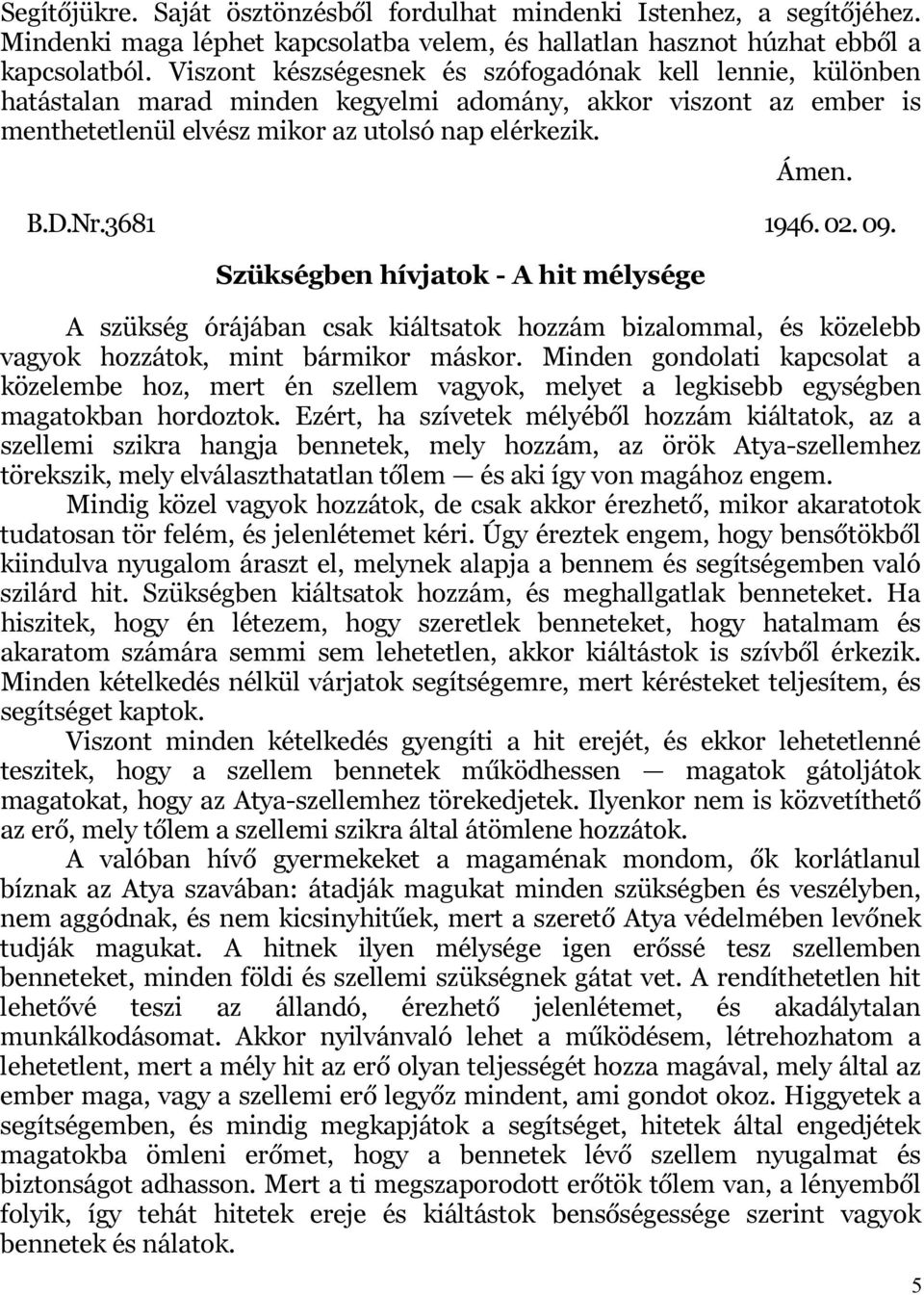 Segítőjükre. Saját ösztönzésből fordulhat mindenki Istenhez, a segítőjéhez. Mindenki maga léphet kapcsolatba velem, és hallatlan hasznot húzhat ebből a kapcsolatból. Viszont készségesnek és szófogadónak kell lennie, különben hatástalan marad minden kegyelmi adomány, akkor viszont az ember is menthetetlenül elvész mikor az utolsó nap elérkezik.

Ámen.

B.D.Nr.3681 1946. 02. 09.

Szükségben hívjatok - A hit mélysége

A szükség órájában csak kiáltsatok hozzám bizalommal, és közelebb vagyok hozzátok, mint bármikor máskor. Minden gondolati kapcsolat a közelembe hoz, mert én szellem vagyok, melyet a legkisebb egységben magatokban hordoztok. Ezért, ha szívetek mélyéből hozzám kiáltatok, az a szellemi szikra hangja bennetek, mely hozzám, az örök Atya-szellemhez törekszik, mely elválaszthatatlan tőlem — és aki így von magához engem.

Mindig közel vagyok hozzátok, de csak akkor érezhető, mikor akaratotok tudatosan tör felém, és jelenlétemet kéri. Úgy éreztek engem, hogy bensőtökből kiindulva nyugalom áraszt el, melynek alapja a bennem és segítségemben való szilárd hit. Szükségben kiáltsatok hozzám, és meghallgatlak benneteket. Ha hiszitek, hogy én létezem, hogy szeretlek benneteket, hogy hatalmam és akaratom számára semmi sem lehetetlen, akkor kiáltástok is szívből érkezik. Minden kételkedés nélkül várjatok segítségemre, mert kérésteket teljesítem, és segítséget kaptok.

Viszont minden kételkedés gyengíti a hit erejét, és ekkor lehetetlenné teszitek, hogy a szellem bennetek működhessen — magatok gátoljátok magatokat, hogy az Atya-szellemhez törekedjetek. Ilyenkor nem is közvetíthető az erő, mely tőlem a szellemi szikra által átömlene hozzátok.

A valóban hívő gyermekeket a magaménak mondom, ők korlátlanul bíznak az Atya szavában: átadják magukat minden szükségben és veszélyben, nem aggódnak, és nem kicsinyhitűek, mert a szerető Atya védelmében levőnek tudják magukat. A hitnek ilyen mélysége igen erőssé tesz szellemben benneteket, minden földi és szellemi szükségnek gátat vet. A rendíthetetlen hit lehetővé teszi az állandó, érezhető jelenlétemet, és akadálytalan munkálkodásomat. Akkor nyilvánvaló lehet a működésem, létrehozhatom a lehetetlent, mert a mély hit az erő olyan teljességét hozza magával, mely által az ember maga, vagy a szellemi erő legyőz mindent, ami gondot okoz. Higgyetek a segítségemben, és mindig megkapjátok a segítséget, hitetek által engedjétek magatokba ömleni erőmet, hogy a bennetek lévő szellem nyugalmat és biztonságot adhasson. Mert a ti megszaporodott erőtök tőlem van, a lényemből folyik, így tehát hitetek ereje és kiáltástok bensőségessége szerint vagyok bennetek és nálatok.

5